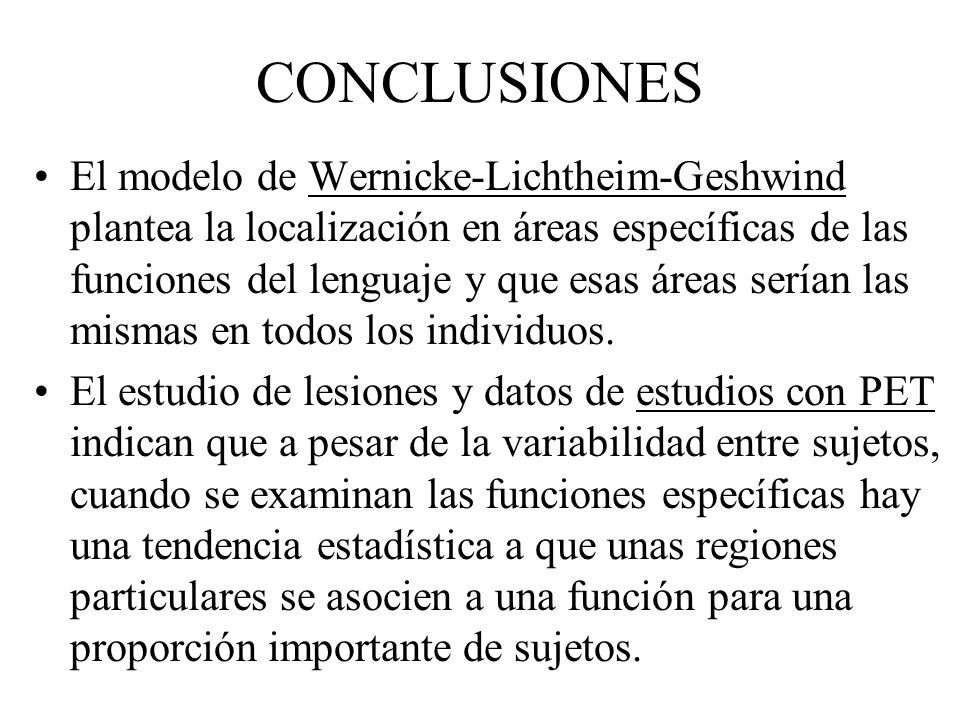 CONCLUSIONES

• El modelo de Wernicke-Lichtheim-Geshwind plantea la localización en áreas específicas de las funciones del lenguaje y que esas áreas serían las mismas en todos los individuos.

• El estudio de lesiones y datos de estudios con PET indican que a pesar de la variabilidad entre sujetos, cuando se examinan las funciones específicas hay una tendencia estadística a que unas regiones particulares se asocien a una función para una proporción importante de sujetos.